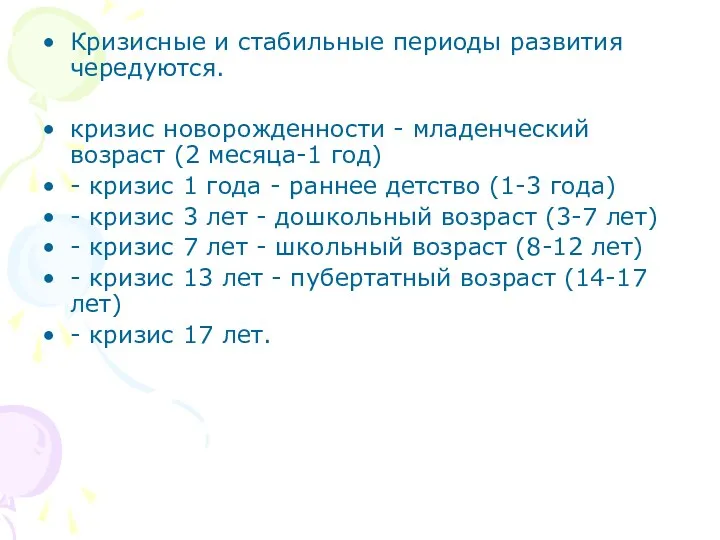 • Кризисные и стабильные периоды развития чередуются.

• кризис новорожденности - младенческий возраст (2 месяца-1 год)
• - кризис 1 года - раннее детство (1-3 года)
• - кризис 3 лет - дошкольный возраст (3-7 лет)
• - кризис 7 лет - школьный возраст (8-12 лет)
• - кризис 13 лет - пубертатный возраст (14-17 лет)
• - кризис 17 лет.